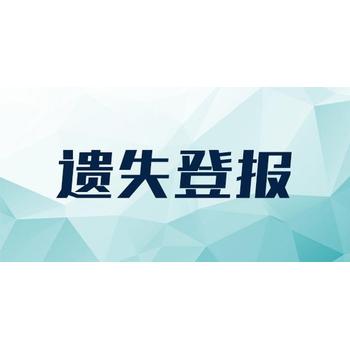 遗失登报